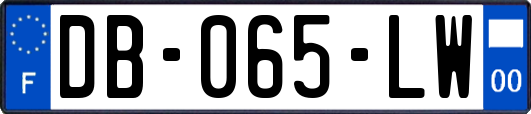 F
DB-065-LW
00